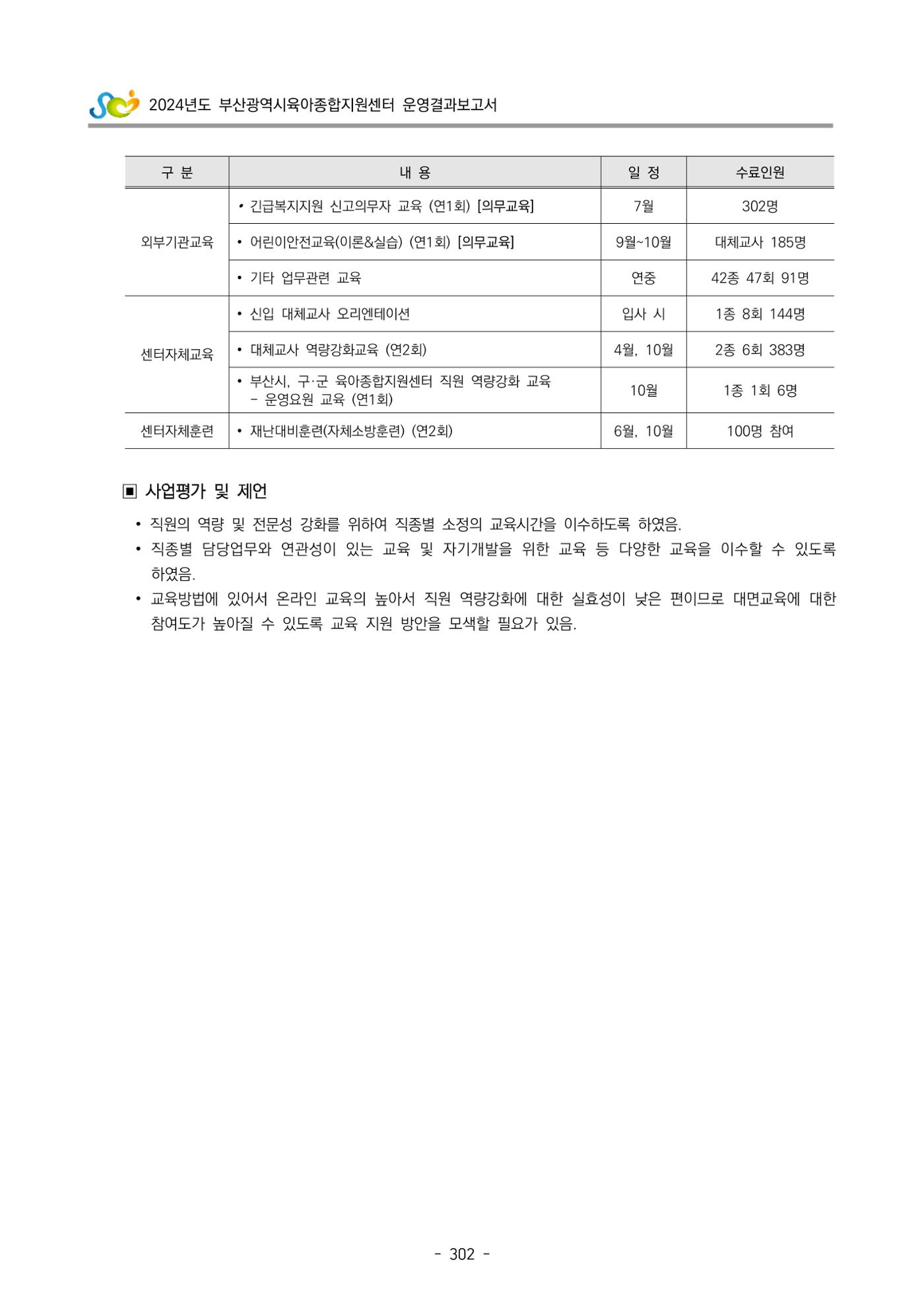 2024년도 부산광역시육아종합지원센터 운영결과보고서

| 구 분 | 내 용 | 일 정 | 수료인원 |
|---|---|---|---|
| 외부기관교육 | • 긴급복지지원 신고의무자 교육 (연1회) [의무교육] | 7월 | 302명 |
| | • 어린이안전교육(이론&실습) (연1회) [의무교육] | 9월~10월 | 대체교사 185명 |
| | • 기타 업무관련 교육 | 연중 | 42종 47회 91명 |
| 센터자체교육 | • 신입 대체교사 오리엔테이션 | 입사 시 | 1종 8회 144명 |
| | • 대체교사 역량강화교육 (연2회) | 4월, 10월 | 2종 6회 383명 |
| | • 부산시, 구·군 육아종합지원센터 직원 역량강화 교육 - 운영요원 교육 (연1회) | 10월 | 1종 1회 6명 |
| 센터자체훈련 | • 재난대비훈련(자체소방훈련) (연2회) | 6월, 10월 | 100명 참여 |

▣ 사업평가 및 제언

• 직원의 역량 및 전문성 강화를 위하여 직종별 소정의 교육시간을 이수하도록 하였음.
• 직종별 담당업무와 연관성이 있는 교육 및 자기개발을 위한 교육 등 다양한 교육을 이수할 수 있도록 하였음.
• 교육방법에 있어서 온라인 교육의 높아서 직원 역량강화에 대한 실효성이 낮은 편이므로 대면교육에 대한 참여도가 높아질 수 있도록 교육 지원 방안을 모색할 필요가 있음.

- 302 -